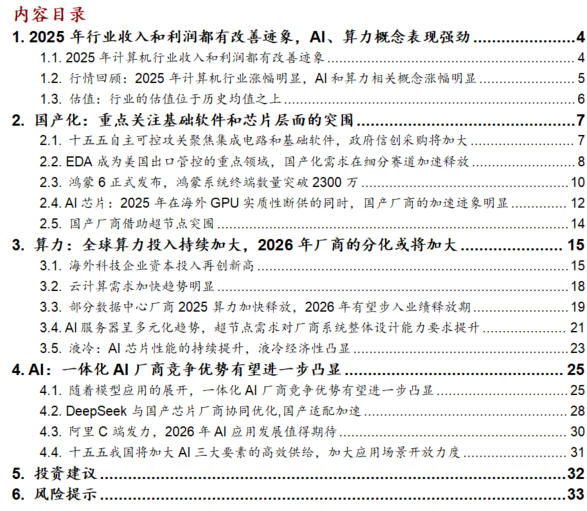 内容目录

1. 2025 年行业收入和利润都有改善迹象，AI、算力概念表现强劲 ........ 4
1.1. 2025 年计算机行业收入和利润都有改善迹象 ........ 4
1.2. 行情回顾：2025 年计算机行业涨幅明显，AI 和算力相关概念涨幅明显 ........ 5
1.3. 估值：行业的估值位于历史均值之上 ........ 6
2. 国产化：重点关注基础软件和芯片层面的突围 ........ 7
2.1. 十五五自主可控攻关聚焦集成电路和基础软件，政府信创采购将加大 ........ 7
2.2. EDA 成为美国出口管控的重点领域，国产化需求在细分赛道加速释放 ........ 8
2.3. 鸿蒙 6 正式发布，鸿蒙系统终端数量突破 2300 万 ........ 10
2.4. AI 芯片：2025 年在海外 GPU 实质性断供的同时，国产厂商的加速迹象明显 ........ 12
2.5. 国产厂商借助超节点突围 ........ 14
3. 算力：全球算力投入持续加大，2026 年厂商的分化或将加大 ........ 15
3.1. 海外科技企业资本投入再创新高 ........ 15
3.2. 云计算需求加快趋势明显 ........ 18
3.3. 部分数据中心厂商 2025 算力加快释放，2026 年有望步入业绩释放期 ........ 19
3.4. AI 服务器呈多元化趋势，超节点需求对厂商系统整体设计能力要求提升 ........ 21
3.5. 液冷：AI 芯片性能的持续提升，液冷经济性凸显 ........ 23
4. AI：一体化 AI 厂商竞争优势有望进一步凸显 ........ 25
4.1. 随着模型应用的展开，一体化 AI 厂商竞争优势有望进一步凸显 ........ 25
4.2. DeepSeek 与国产芯片厂商协同优化,国产适配加速 ........ 28
4.3. 阿里 C 端发力，2026 年 AI 应用发展值得期待 ........ 30
4.4. 十五五我国将加大 AI 三大要素的高效供给，加大应用场景开放力度 ........ 31
5. 投资建议 ........ 32
6. 风险提示 ........ 33